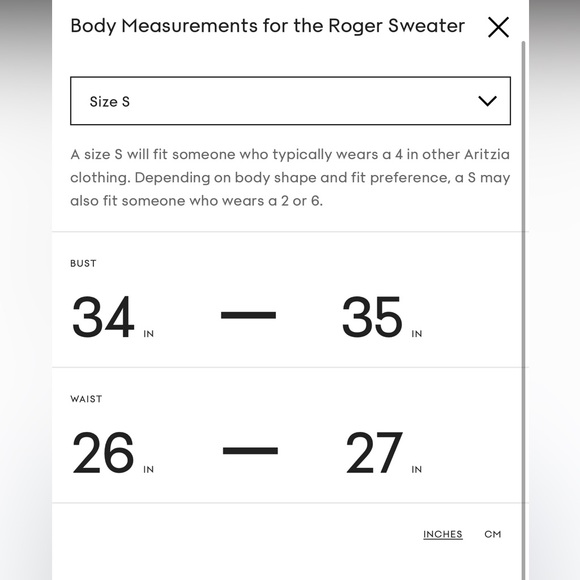 Body Measurements for the Roger Sweater

Size S

A size S will fit someone who typically wears a 4 in other Aritzia clothing. Depending on body shape and fit preference, a S may also fit someone who wears a 2 or 6.

BUST

34 IN — 35 IN

WAIST

26 IN — 27 IN

INCHES CM